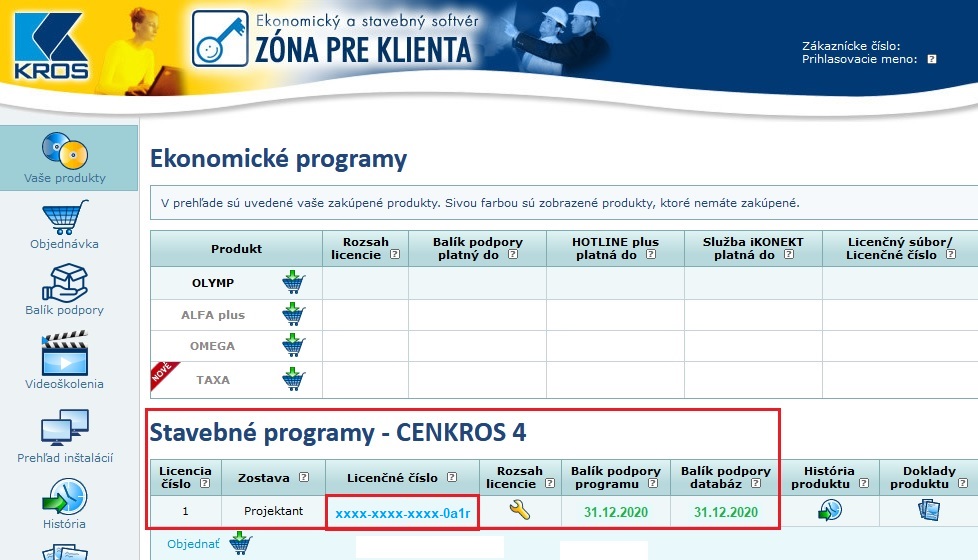 KROS

Ekonomický a stavebný softvér
ZÓNA PRE KLIENTA

Zákaznícke číslo:
Prihlasovacie meno: ?

Vaše produkty
Objednávka
Balík podpory
Videoškolenia
Prehľad inštalácií
História

Ekonomické programy

V prehľade sú uvedené vaše zakúpené produkty. Sivou farbou sú zobrazené produkty, ktoré nemáte zakúpené.

| Produkt | Rozsah licencie ? | Balík podpory platný do ? | HOTLINE plus platná do ? | Služba iKONEKT platná do ? | Licenčný súbor/ Licenčné číslo ? |
|---|---|---|---|---|---|
| OLYMP | | | | | |
| ALFA plus | | | | | |
| OMEGA | | | | | |
| NOVÉ TAXA | | | | | |

Stavebné programy - CENKROS 4

| Licencia číslo ? | Zostava ? | Licenčné číslo ? | Rozsah licencie ? | Balík podpory programu ? | Balík podpory databáz ? | História produktu ? | Doklady produktu ? |
|---|---|---|---|---|---|---|---|
| 1 | Projektant | xxxx-xxxx-xxxx-0a1r | | 31.12.2020 | 31.12.2020 | | |

Objednať